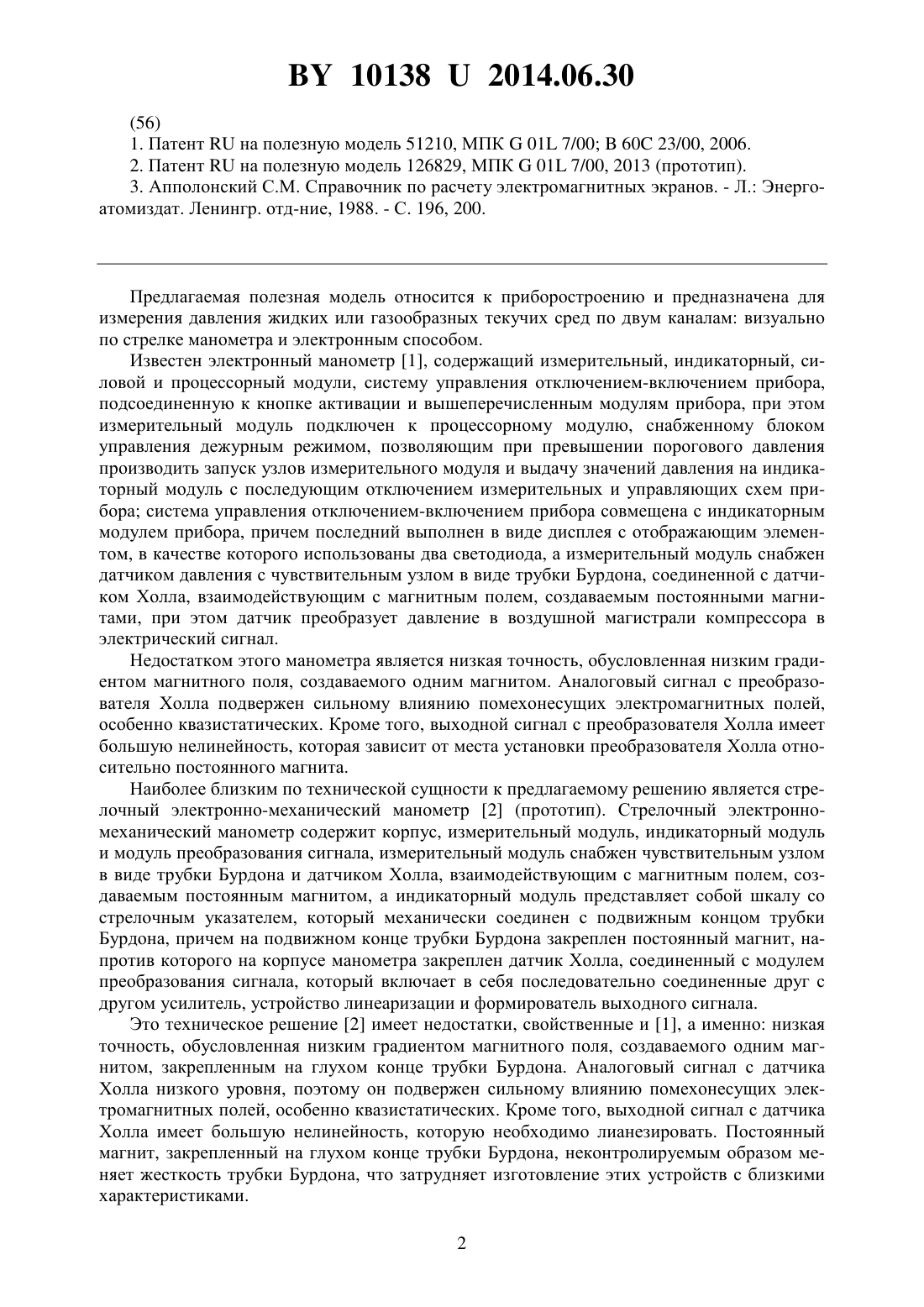 BY 10138 U 2014.06.30

(56)
1. Патент RU на полезную модель 51210, МПК G 01L 7/00; B 60C 23/00, 2006.
2. Патент RU на полезную модель 126829, МПК G 01L 7/00, 2013 (прототип).
3. Апполонский С.М. Справочник по расчету электромагнитных экранов. - Л.: Энергоатомиздат. Ленингр. отд-ние, 1988. - С. 196, 200.

Предлагаемая полезная модель относится к приборостроению и предназначена для измерения давления жидких или газообразных текучих сред по двум каналам: визуально по стрелке манометра и электронным способом.

Известен электронный манометр [1], содержащий измерительный, индикаторный, силовой и процессорный модули, систему управления отключением-включением прибора, подсоединенную к кнопке активации и вышеперечисленным модулям прибора, при этом измерительный модуль подключен к процессорному модулю, снабженному блоком управления дежурным режимом, позволяющим при превышении порогового давления производить запуск узлов измерительного модуля и выдачу значений давления на индикаторный модуль с последующим отключением измерительных и управляющих схем прибора; система управления отключением-включением прибора совмещена с индикаторным модулем прибора, причем последний выполнен в виде дисплея с отображающим элементом, в качестве которого использованы два светодиода, а измерительный модуль снабжен датчиком давления с чувствительным узлом в виде трубки Бурдона, соединенной с датчиком Холла, взаимодействующим с магнитным полем, создаваемым постоянными магнитами, при этом датчик преобразует давление в воздушной магистрали компрессора в электрический сигнал.

Недостатком этого манометра является низкая точность, обусловленная низким градиентом магнитного поля, создаваемого одним магнитом. Аналоговый сигнал с преобразователя Холла подвержен сильному влиянию помехонесущих электромагнитных полей, особенно квазистатических. Кроме того, выходной сигнал с преобразователя Холла имеет большую нелинейность, которая зависит от места установки преобразователя Холла относительно постоянного магнита.

Наиболее близким по технической сущности к предлагаемому решению является стрелочный электронно-механический манометр [2] (прототип). Стрелочный электронно-механический манометр содержит корпус, измерительный модуль, индикаторный модуль и модуль преобразования сигнала, измерительный модуль снабжен чувствительным узлом в виде трубки Бурдона и датчиком Холла, взаимодействующим с магнитным полем, создаваемым постоянным магнитом, а индикаторный модуль представляет собой шкалу со стрелочным указателем, который механически соединен с подвижным концом трубки Бурдона, причем на подвижном конце трубки Бурдона закреплен постоянный магнит, напротив которого на корпусе манометра закреплен датчик Холла, соединенный с модулем преобразования сигнала, который включает в себя последовательно соединенные друг с другом усилитель, устройство линеаризации и формирователь выходного сигнала.

Это техническое решение [2] имеет недостатки, свойственные и [1], а именно: низкая точность, обусловленная низким градиентом магнитного поля, создаваемого одним магнитом, закрепленным на глухом конце трубки Бурдона. Аналоговый сигнал с датчика Холла низкого уровня, поэтому он подвержен сильному влиянию помехонесущих электромагнитных полей, особенно квазистатических. Кроме того, выходной сигнал с датчика Холла имеет большую нелинейность, которую необходимо лианезировать. Постоянный магнит, закрепленный на глухом конце трубки Бурдона, неконтролируемым образом меняет жесткость трубки Бурдона, что затрудняет изготовление этих устройств с близкими характеристиками.

2